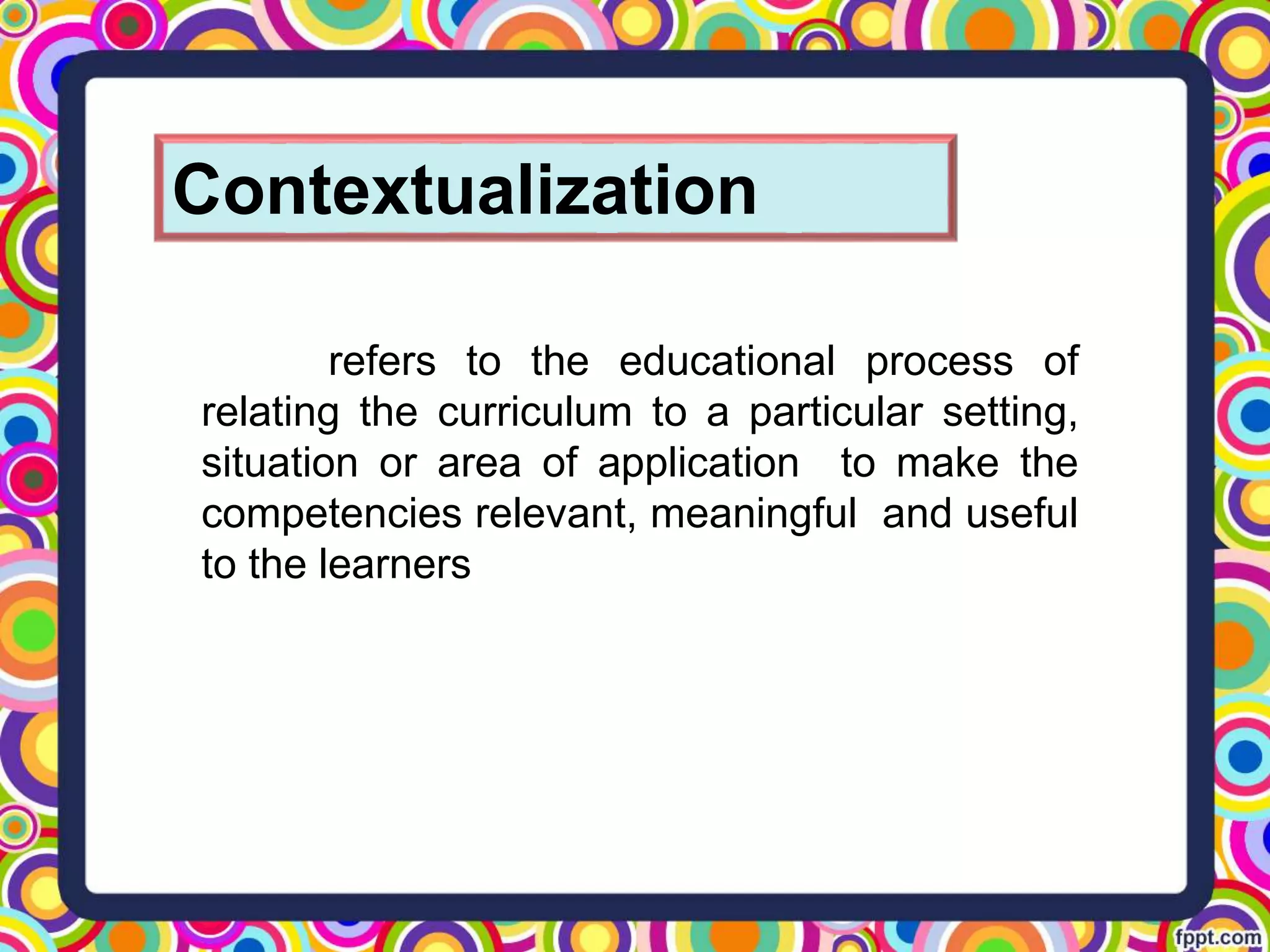 Contextualization

refers to the educational process of relating the curriculum to a particular setting, situation or area of application to make the competencies relevant, meaningful and useful to the learners

fppt.com